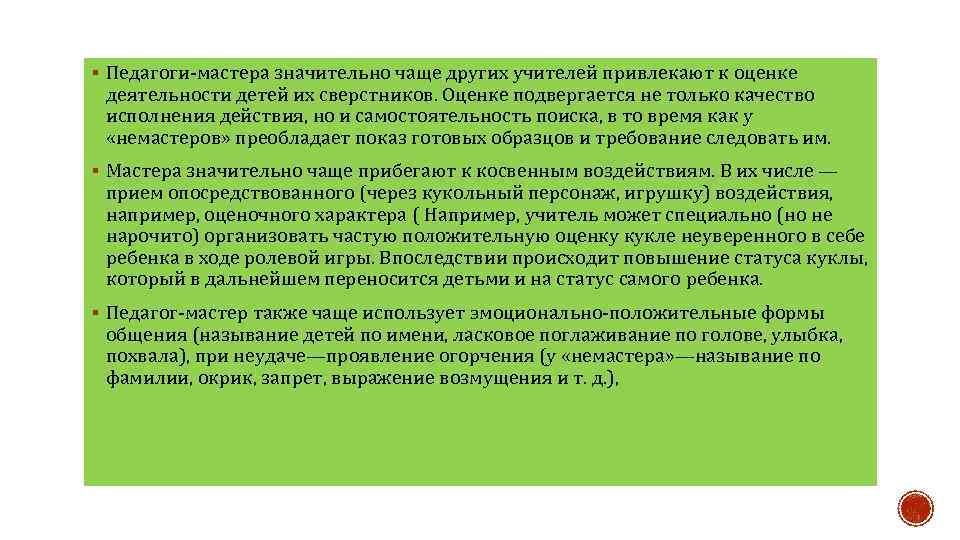 ▪ Педагоги-мастера значительно чаще других учителей привлекают к оценке деятельности детей их сверстников. Оценке подвергается не только качество исполнения действия, но и самостоятельность поиска, в то время как у «немастеров» преобладает показ готовых образцов и требование следовать им.

▪ Мастера значительно чаще прибегают к косвенным воздействиям. В их числе — прием опосредствованного (через кукольный персонаж, игрушку) воздействия, например, оценочного характера ( Например, учитель может специально (но не нарочито) организовать частую положительную оценку кукле неуверенного в себе ребенка в ходе ролевой игры. Впоследствии происходит повышение статуса куклы, который в дальнейшем переносится детьми и на статус самого ребенка.

▪ Педагог-мастер также чаще использует эмоционально-положительные формы общения (называние детей по имени, ласковое поглаживание по голове, улыбка, похвала), при неудаче—проявление огорчения (у «немастера»—называние по фамилии, окрик, запрет, выражение возмущения и т. д.),